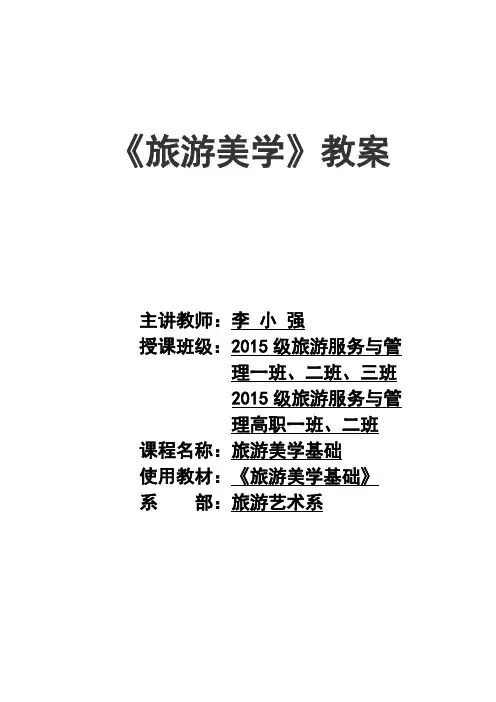 《旅游美学》教案

主讲教师：李 小 强

授课班级：2015 级旅游服务与管理一班、二班、三班 2015 级旅游服务与管理高职一班、二班

课程名称：旅游美学基础

使用教材：《旅游美学基础》

系 部：旅游艺术系